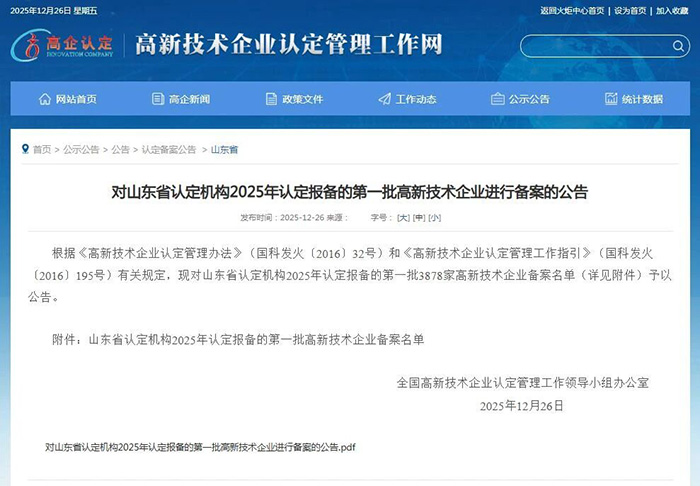 2025年12月26日 星期五

返回火炬中心首页 | 设为首页 | 加入收藏

高企认定 INNOVATION COMPANY

高新技术企业认定管理工作网

网站首页 高企新闻 政策文件 工作动态 公示公告 统计数据

首页 > 公示公告 > 公告 > 认定备案公告 > 山东省

对山东省认定机构2025年认定报备的第一批高新技术企业进行备案的公告

发布时间：2025-12-26 来源： 字号：[大] [中] [小]

根据《高新技术企业认定管理办法》（国科发火〔2016〕32号）和《高新技术企业认定管理工作指引》（国科发火〔2016〕195号）有关规定，现对山东省认定机构2025年认定报备的第一批3878家高新技术企业备案名单（详见附件）予以公告。

附件：山东省认定机构2025年认定报备的第一批高新技术企业备案名单

全国高新技术企业认定管理工作领导小组办公室

2025年12月26日

对山东省认定机构2025年认定报备的第一批高新技术企业进行备案的公告.pdf